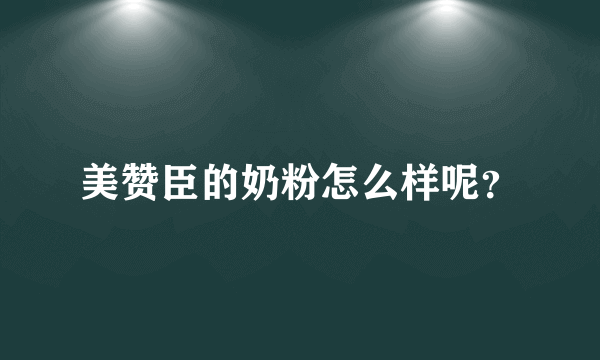 美赞臣的奶粉怎么样呢?